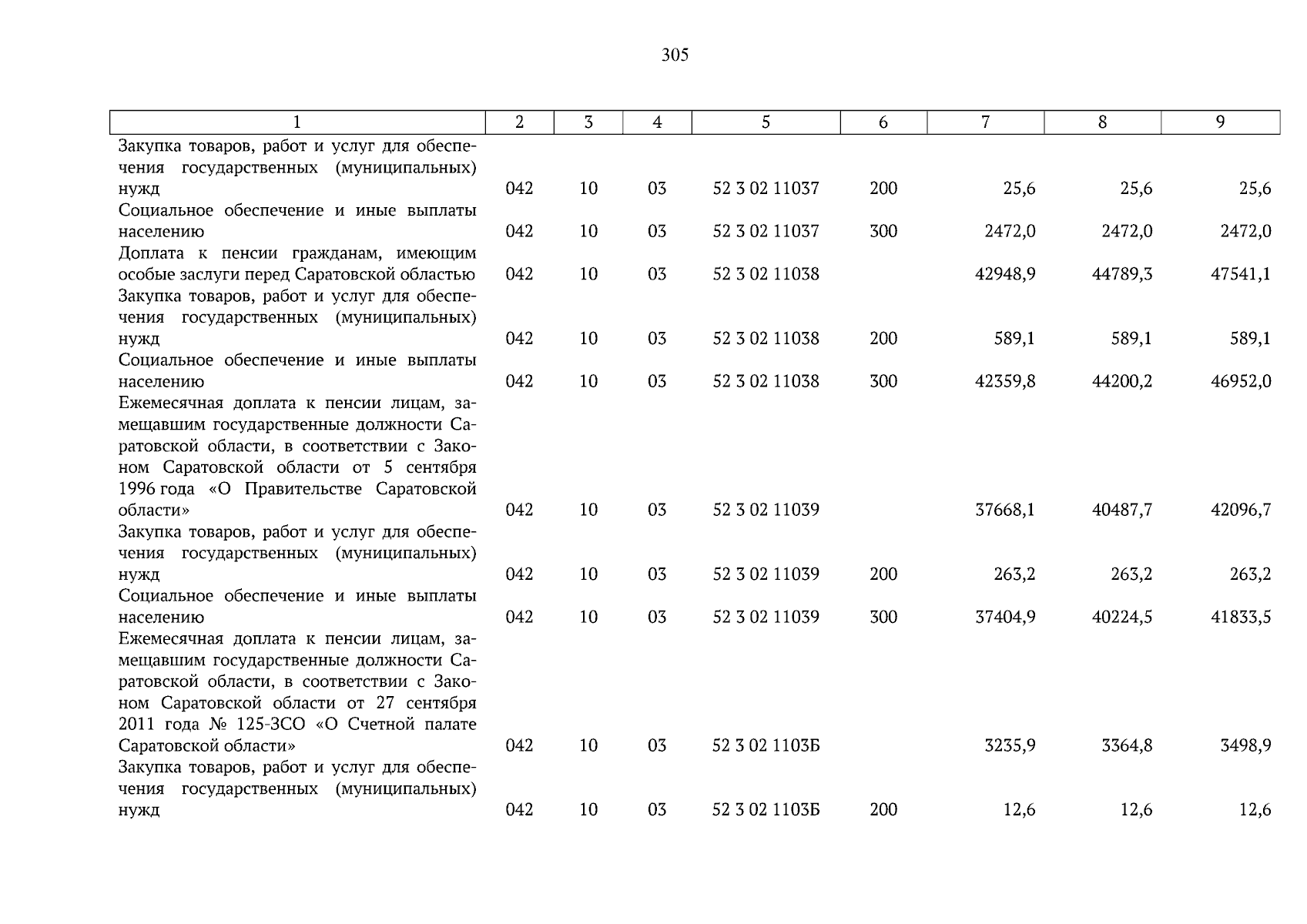 305

| 1 | 2 | 3 | 4 | 5 | 6 | 7 | 8 | 9 |
|---|---|---|---|---|---|---|---|---|
| Закупка товаров, работ и услуг для обеспечения государственных (муниципальных) нужд | 042 | 10 | 03 | 52 3 02 11037 | 200 | 25,6 | 25,6 | 25,6 |
| Социальное обеспечение и иные выплаты населению | 042 | 10 | 03 | 52 3 02 11037 | 300 | 2472,0 | 2472,0 | 2472,0 |
| Доплата к пенсии гражданам, имеющим особые заслуги перед Саратовской областью | 042 | 10 | 03 | 52 3 02 11038 | | 42948,9 | 44789,3 | 47541,1 |
| Закупка товаров, работ и услуг для обеспечения государственных (муниципальных) нужд | 042 | 10 | 03 | 52 3 02 11038 | 200 | 589,1 | 589,1 | 589,1 |
| Социальное обеспечение и иные выплаты населению | 042 | 10 | 03 | 52 3 02 11038 | 300 | 42359,8 | 44200,2 | 46952,0 |
| Ежемесячная доплата к пенсии лицам, замещавшим государственные должности Саратовской области, в соответствии с Законом Саратовской области от 5 сентября 1996 года «О Правительстве Саратовской области» | 042 | 10 | 03 | 52 3 02 11039 | | 37668,1 | 40487,7 | 42096,7 |
| Закупка товаров, работ и услуг для обеспечения государственных (муниципальных) нужд | 042 | 10 | 03 | 52 3 02 11039 | 200 | 263,2 | 263,2 | 263,2 |
| Социальное обеспечение и иные выплаты населению | 042 | 10 | 03 | 52 3 02 11039 | 300 | 37404,9 | 40224,5 | 41833,5 |
| Ежемесячная доплата к пенсии лицам, замещавшим государственные должности Саратовской области, в соответствии с Законом Саратовской области от 27 сентября 2011 года № 125-ЗСО «О Счетной палате Саратовской области» | 042 | 10 | 03 | 52 3 02 1103Б | | 3235,9 | 3364,8 | 3498,9 |
| Закупка товаров, работ и услуг для обеспечения государственных (муниципальных) нужд | 042 | 10 | 03 | 52 3 02 1103Б | 200 | 12,6 | 12,6 | 12,6 |